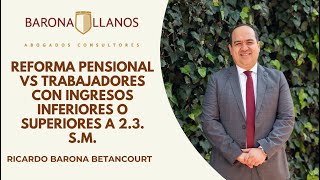 BARONA LLANOS

ABOGADOS CONSULTORES

REFORMA PENSIONAL VS TRABAJADORES CON INGRESOS INFERIORES O SUPERIORES A 2.3. S.M.

RICARDO BARONA BETANCOURT